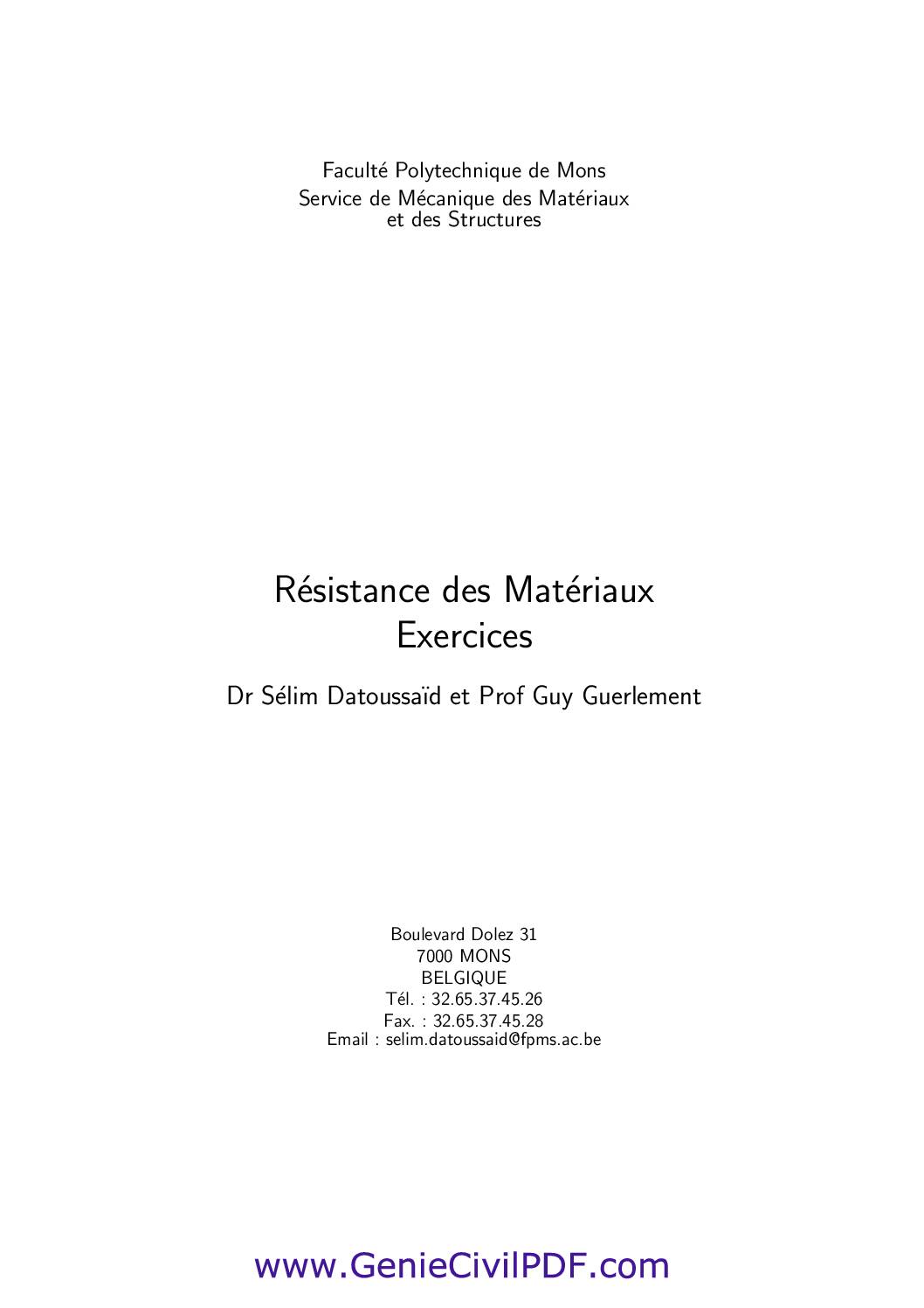 Faculté Polytechnique de Mons
Service de Mécanique des Matériaux
et des Structures

Résistance des Matériaux
Exercices

Dr Sélim Datoussaïd et Prof Guy Guerlement

Boulevard Dolez 31
7000 MONS
BELGIQUE
Tél. : 32.65.37.45.26
Fax. : 32.65.37.45.28
Email : selim.datoussaid@fpms.ac.be

www.GenieCivilPDF.com